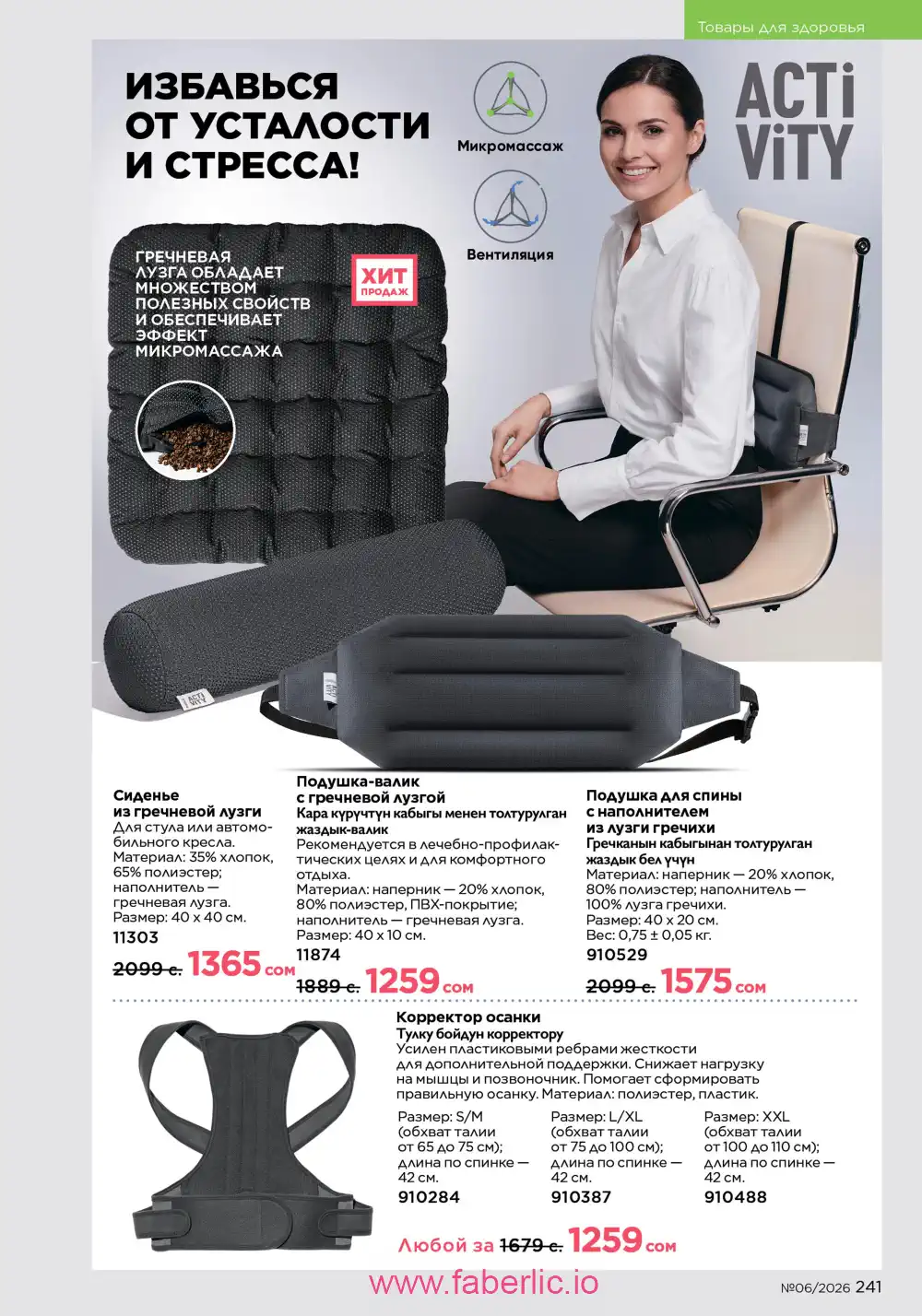 Товары для здоровья

ИЗБАВЬСЯ ОТ УСТАЛОСТИ И СТРЕССА!

Микромассаж

Вентиляция

ACTi ViTY

ГРЕЧНЕВАЯ ЛУЗГА ОБЛАДАЕТ МНОЖЕСТВОМ ПОЛЕЗНЫХ СВОЙСТВ И ОБЕСПЕЧИВАЕТ ЭФФЕКТ МИКРОМАССАЖА

ХИТ ПРОДАЖ

Сиденье из гречневой лузги
Для стула или автомобильного кресла.
Материал: 35% хлопок, 65% полиэстер; наполнитель — гречневая лузга.
Размер: 40 х 40 см.
11303
2099 с. 1365 сом

Подушка-валик с гречневой лузгой
Кара күрүчтүн кабыгы менен толтурулган жаздык-валик
Рекомендуется в лечебно-профилактических целях и для комфортного отдыха.
Материал: наперник — 20% хлопок, 80% полиэстер, ПВХ-покрытие; наполнитель — гречневая лузга.
Размер: 40 х 10 см.
11874
1889 с. 1259 сом

Подушка для спины с наполнителем из лузги гречихи
Гречканын кабыгынан толтурулган жаздык бел үчүн
Материал: наперник — 20% хлопок, 80% полиэстер; наполнитель — 100% лузга гречихи.
Размер: 40 х 20 см.
Вес: 0,75 ± 0,05 кг.
910529
2099 с. 1575 сом

Корректор осанки
Тулку бойдун корректору
Усилен пластиковыми ребрами жесткости для дополнительной поддержки. Снижает нагрузку на мышцы и позвоночник. Помогает сформировать правильную осанку. Материал: полиэстер, пластик.

Размер: S/M
(обхват талии от 65 до 75 см); длина по спинке — 42 см.
910284

Размер: L/XL
(обхват талии от 75 до 100 см); длина по спинке — 42 см.
910387

Размер: XXL
(обхват талии от 100 до 110 см); длина по спинке — 42 см.
910488

Любой за 1679 с. 1259 сом

www.faberlic.io

№06/2026 241